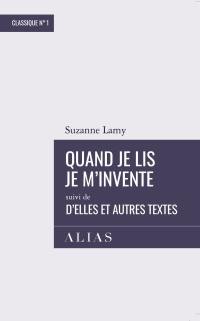 CLASSIQUE N° 1

Suzanne Lamy

QUAND JE LIS JE M'INVENTE

suivi de

D'ELLES ET AUTRES TEXTES

ALIAS